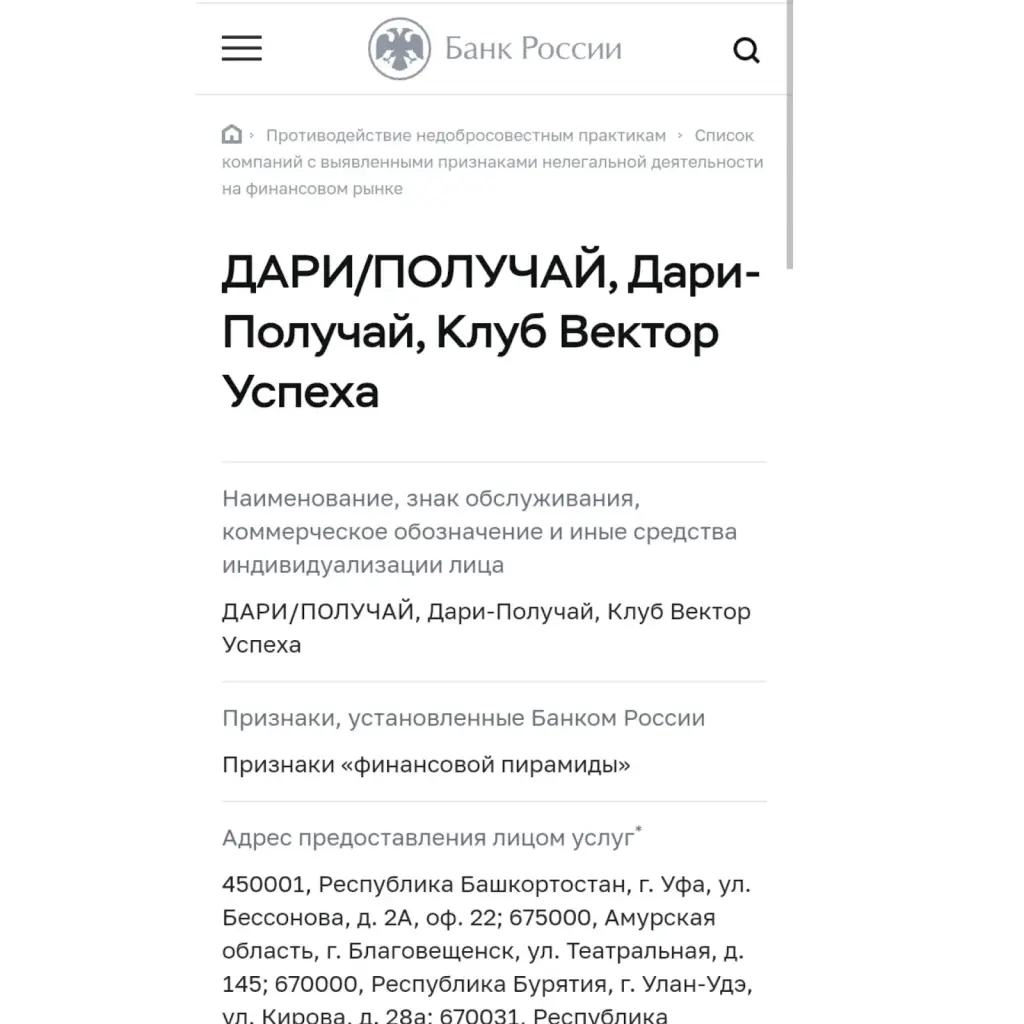 Банк России

› Противодействие недобросовестным практикам › Список компаний с выявленными признаками нелегальной деятельности на финансовом рынке

ДАРИ/ПОЛУЧАЙ, Дари-Получай, Клуб Вектор Успеха

Наименование, знак обслуживания, коммерческое обозначение и иные средства индивидуализации лица

ДАРИ/ПОЛУЧАЙ, Дари-Получай, Клуб Вектор Успеха

Признаки, установленные Банком России

Признаки «финансовой пирамиды»

Адрес предоставления лицом услуг*

450001, Республика Башкортостан, г. Уфа, ул. Бессонова, д. 2А, оф. 22; 675000, Амурская область, г. Благовещенск, ул. Театральная, д. 145; 670000, Республика Бурятия, г. Улан-Удэ, ул. Кирова, д. 28а; 670031, Республика